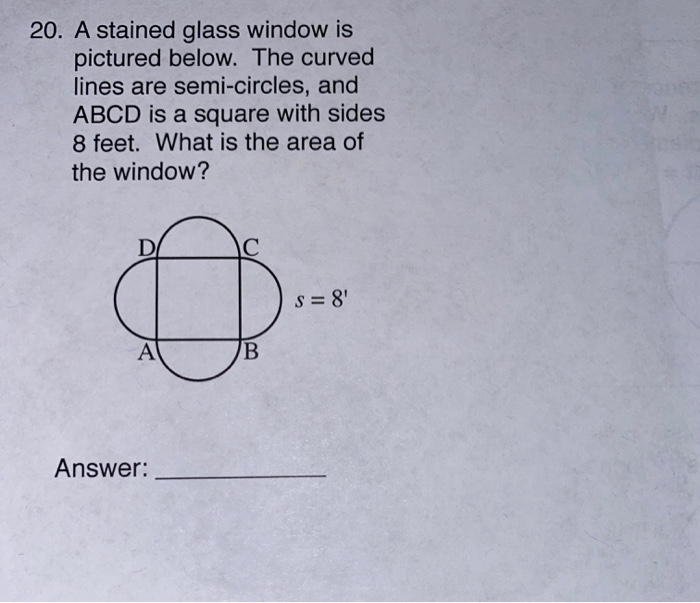 20. A stained glass window is pictured below. The curved lines are semi-circles, and ABCD is a square with sides 8 feet. What is the area of the window?

D
C
$s = 8'$
A
B

Answer: ___________